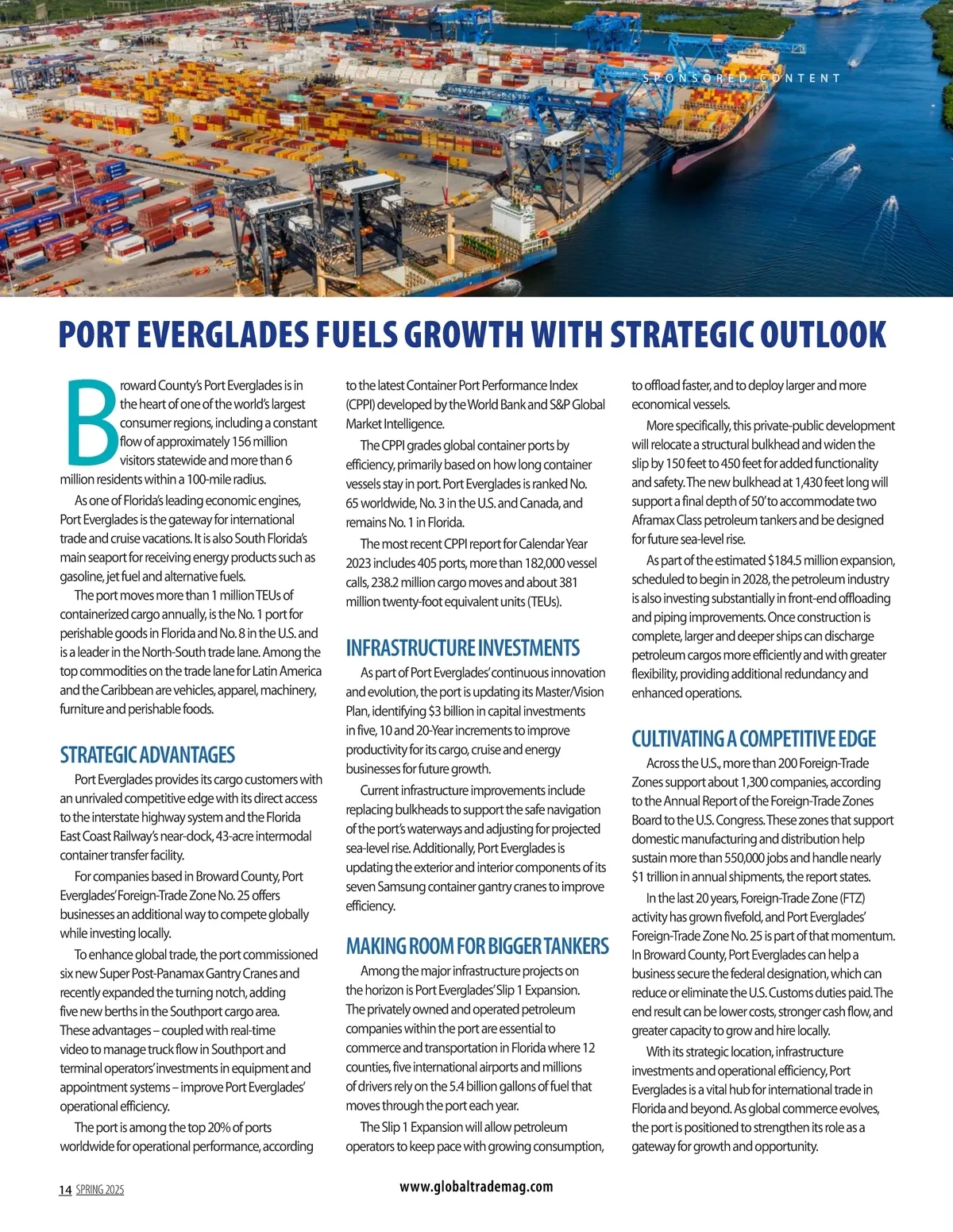 SPONSORED CONTENT

PORT EVERGLADES FUELS GROWTH WITH STRATEGIC OUTLOOK

Broward County's Port Everglades is in the heart of one of the world's largest consumer regions, including a constant flow of approximately 156 million visitors statewide and more than 6 million residents within a 100-mile radius.

As one of Florida's leading economic engines, Port Everglades is the gateway for international trade and cruise vacations. It is also South Florida's main seaport for receiving energy products such as gasoline, jet fuel and alternative fuels.

The port moves more than 1 million TEUs of containerized cargo annually, is the No. 1 port for perishable goods in Florida and No. 8 in the U.S. and is a leader in the North-South trade lane. Among the top commodities on the trade lane for Latin America and the Caribbean are vehicles, apparel, machinery, furniture and perishable foods.

STRATEGIC ADVANTAGES

Port Everglades provides its cargo customers with an unrivaled competitive edge with its direct access to the interstate highway system and the Florida East Coast Railway's near-dock, 43-acre intermodal container transfer facility.

For companies based in Broward County, Port Everglades' Foreign-Trade Zone No. 25 offers businesses an additional way to compete globally while investing locally.

To enhance global trade, the port commissioned six new Super Post-Panamax Gantry Cranes and recently expanded the turning notch, adding five new berths in the Southport cargo area. These advantages – coupled with real-time video to manage truck flow in Southport and terminal operators' investments in equipment and appointment systems – improve Port Everglades' operational efficiency.

The port is among the top 20% of ports worldwide for operational performance, according to the latest Container Port Performance Index (CPPI) developed by the World Bank and S&P Global Market Intelligence.

The CPPI grades global container ports by efficiency, primarily based on how long container vessels stay in port. Port Everglades is ranked No. 65 worldwide, No. 3 in the U.S. and Canada, and remains No. 1 in Florida.

The most recent CPPI report for Calendar Year 2023 includes 405 ports, more than 182,000 vessel calls, 238.2 million cargo moves and about 381 million twenty-foot equivalent units (TEUs).

INFRASTRUCTURE INVESTMENTS

As part of Port Everglades' continuous innovation and evolution, the port is updating its Master/Vision Plan, identifying $3 billion in capital investments in five, 10 and 20-Year increments to improve productivity for its cargo, cruise and energy businesses for future growth.

Current infrastructure improvements include replacing bulkheads to support the safe navigation of the port's waterways and adjusting for projected sea-level rise. Additionally, Port Everglades is updating the exterior and interior components of its seven Samsung container gantry cranes to improve efficiency.

MAKING ROOM FOR BIGGER TANKERS

Among the major infrastructure projects on the horizon is Port Everglades' Slip 1 Expansion. The privately owned and operated petroleum companies within the port are essential to commerce and transportation in Florida where 12 counties, five international airports and millions of drivers rely on the 5.4 billion gallons of fuel that moves through the port each year.

The Slip 1 Expansion will allow petroleum operators to keep pace with growing consumption, to offload faster, and to deploy larger and more economical vessels.

More specifically, this private-public development will relocate a structural bulkhead and widen the slip by 150 feet to 450 feet for added functionality and safety. The new bulkhead at 1,430 feet long will support a final depth of 50' to accommodate two Aframax Class petroleum tankers and be designed for future sea-level rise.

As part of the estimated $184.5 million expansion, scheduled to begin in 2028, the petroleum industry is also investing substantially in front-end offloading and piping improvements. Once construction is complete, larger and deeper ships can discharge petroleum cargos more efficiently and with greater flexibility, providing additional redundancy and enhanced operations.

CULTIVATING A COMPETITIVE EDGE

Across the U.S., more than 200 Foreign-Trade Zones support about 1,300 companies, according to the Annual Report of the Foreign-Trade Zones Board to the U.S. Congress. These zones that support domestic manufacturing and distribution help sustain more than 550,000 jobs and handle nearly $1 trillion in annual shipments, the report states.

In the last 20 years, Foreign-Trade Zone (FTZ) activity has grown fivefold, and Port Everglades' Foreign-Trade Zone No. 25 is part of that momentum. In Broward County, Port Everglades can help a business secure the federal designation, which can reduce or eliminate the U.S. Customs duties paid. The end result can be lower costs, stronger cash flow, and greater capacity to grow and hire locally.

With its strategic location, infrastructure investments and operational efficiency, Port Everglades is a vital hub for international trade in Florida and beyond. As global commerce evolves, the port is positioned to strengthen its role as a gateway for growth and opportunity.

14 SPRING 2025

www.globaltrademag.com